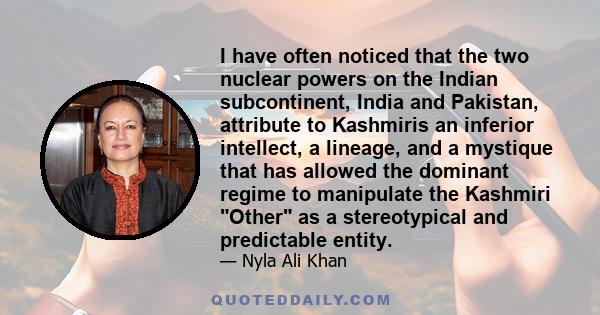 I have often noticed that the two nuclear powers on the Indian subcontinent, India and Pakistan, attribute to Kashmiris an inferior intellect, a lineage, and a mystique that has allowed the dominant regime to manipulate the Kashmiri "Other" as a stereotypical and predictable entity.

— Nyla Ali Khan

QUOTEDDAILY.COM